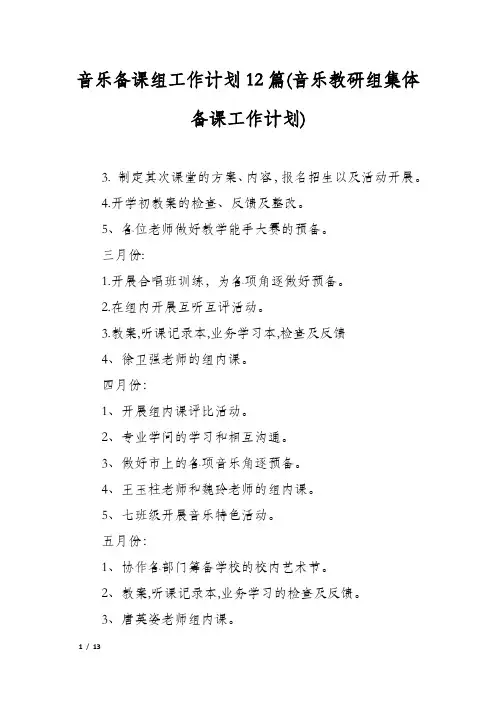 音乐备课组工作计划12篇(音乐教研组集体备课工作计划)

3. 制定其次课堂的方案、内容，报名招生以及活动开展。

4.开学初教案的检查、反馈及整改。

5、各位老师做好教学能手大赛的预备。

三月份:

1.开展合唱班训练，为各项角逐做好预备。

2.在组内开展互听互评活动。

3.教案,听课记录本,业务学习本,检查及反馈

4、徐卫强老师的组内课。

四月份:

1、开展组内课评比活动。

2、专业学问的学习和相互沟通。

3、做好市上的各项音乐角逐预备。

4、王玉柱老师和魏玲老师的组内课。

5、七班级开展音乐特色活动。

五月份:

1、协作各部门筹备学校的校内艺术节。

2、教案,听课记录本,业务学习的检查及反馈。

3、唐英姿老师组内课。

1 / 13